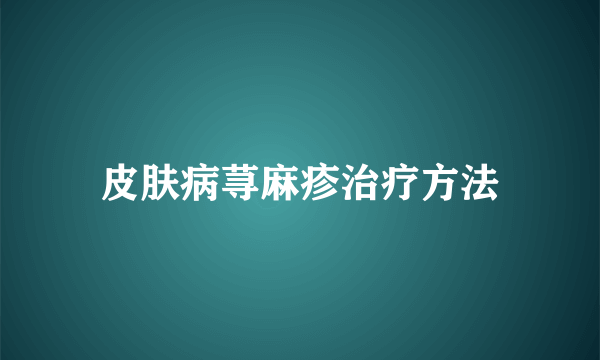 皮肤病荨麻疹治疗方法